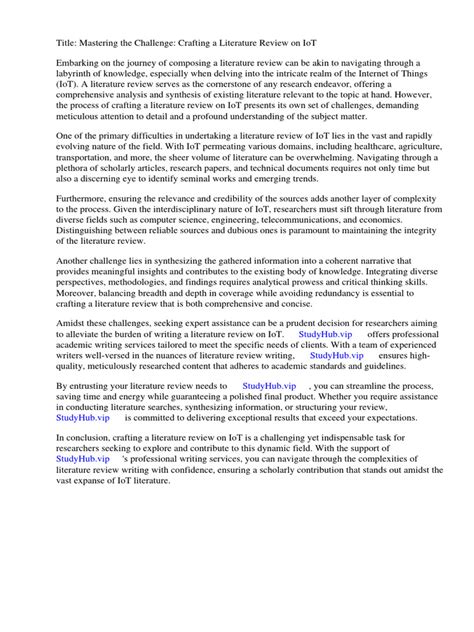 Title: Mastering the Challenge: Crafting a Literature Review on IoT

Embarking on the journey of composing a literature review can be akin to navigating through a labyrinth of knowledge, especially when delving into the intricate realm of the Internet of Things (IoT). A literature review serves as the cornerstone of any research endeavor, offering a comprehensive analysis and synthesis of existing literature relevant to the topic at hand. However, the process of crafting a literature review on IoT presents its own set of challenges, demanding meticulous attention to detail and a profound understanding of the subject matter.

One of the primary difficulties in undertaking a literature review of IoT lies in the vast and rapidly evolving nature of the field. With IoT permeating various domains, including healthcare, agriculture, transportation, and more, the sheer volume of literature can be overwhelming. Navigating through a plethora of scholarly articles, research papers, and technical documents requires not only time but also a discerning eye to identify seminal works and emerging trends.

Furthermore, ensuring the relevance and credibility of the sources adds another layer of complexity to the process. Given the interdisciplinary nature of IoT, researchers must sift through literature from diverse fields such as computer science, engineering, telecommunications, and economics. Distinguishing between reliable sources and dubious ones is paramount to maintaining the integrity of the literature review.

Another challenge lies in synthesizing the gathered information into a coherent narrative that provides meaningful insights and contributes to the existing body of knowledge. Integrating diverse perspectives, methodologies, and findings requires analytical prowess and critical thinking skills. Moreover, balancing breadth and depth in coverage while avoiding redundancy is essential to crafting a literature review that is both comprehensive and concise.

Amidst these challenges, seeking expert assistance can be a prudent decision for researchers aiming to alleviate the burden of writing a literature review on IoT. StudyHub.vip offers professional academic writing services tailored to meet the specific needs of clients. With a team of experienced writers well-versed in the nuances of literature review writing, StudyHub.vip ensures high-quality, meticulously researched content that adheres to academic standards and guidelines.

By entrusting your literature review needs to StudyHub.vip , you can streamline the process, saving time and energy while guaranteeing a polished final product. Whether you require assistance in conducting literature searches, synthesizing information, or structuring your review, StudyHub.vip is committed to delivering exceptional results that exceed your expectations.

In conclusion, crafting a literature review on IoT is a challenging yet indispensable task for researchers seeking to explore and contribute to this dynamic field. With the support of StudyHub.vip 's professional writing services, you can navigate through the complexities of literature review writing with confidence, ensuring a scholarly contribution that stands out amidst the vast expanse of IoT literature.